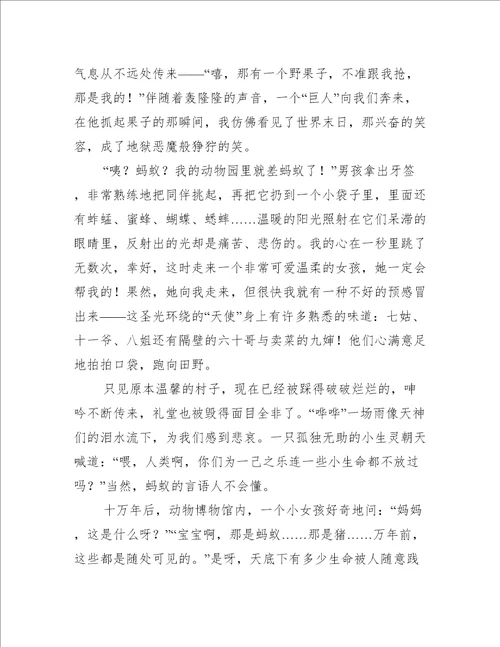 气息从不远处传来——“嘻，那有一个野果子，不准跟我抢，那是我的！”伴随着轰隆隆的声音，一个“巨人”向我们奔来，在他抓起果子的那瞬间，我仿佛看见了世界末日，那兴奋的笑容，成了地狱恶魔般狰狞的笑。

“咦？蚂蚁？我的动物园里就差蚂蚁了！”男孩拿出牙签，非常熟练地把同伴挑起，再把它扔到一个小袋子里，里面还有蚱蜢、蜜蜂、蝴蝶、蟋蟀……温暖的阳光照射在它们呆滞的眼睛里，反射出的光却是痛苦、悲伤的。我的心在一秒里跳了无数次，幸好，这时走来一个非常可爱温柔的女孩，她一定会帮我的！果然，她向我走来，但很快我就有一种不好的预感冒出来——这圣光环绕的“天使”身上有许多熟悉的味道：七姑、十一爷、八姐还有隔壁的六十哥与卖菜的九婶！他们心满意足地拍拍口袋，跑向田野。

只见原本温馨的村子，现在已经被踩得破破烂烂的，呻吟不断传来，礼堂也被毁得面目全非了。“哗哗”一场雨像天神们的泪水流下，为我们感到悲哀。一只孤独无助的小生灵朝天喊道：“喂，人类啊，你们为一己之乐连一些小生命都不放过吗？”当然，蚂蚁的言语人不会懂。

十万年后，动物博物馆内，一个小女孩好奇地问：“妈妈，这是什么呀？”“宝宝啊，那是蚂蚁……那是猪……万年前，这些都是随处可见的。”是呀，天底下有多少生命被人随意践